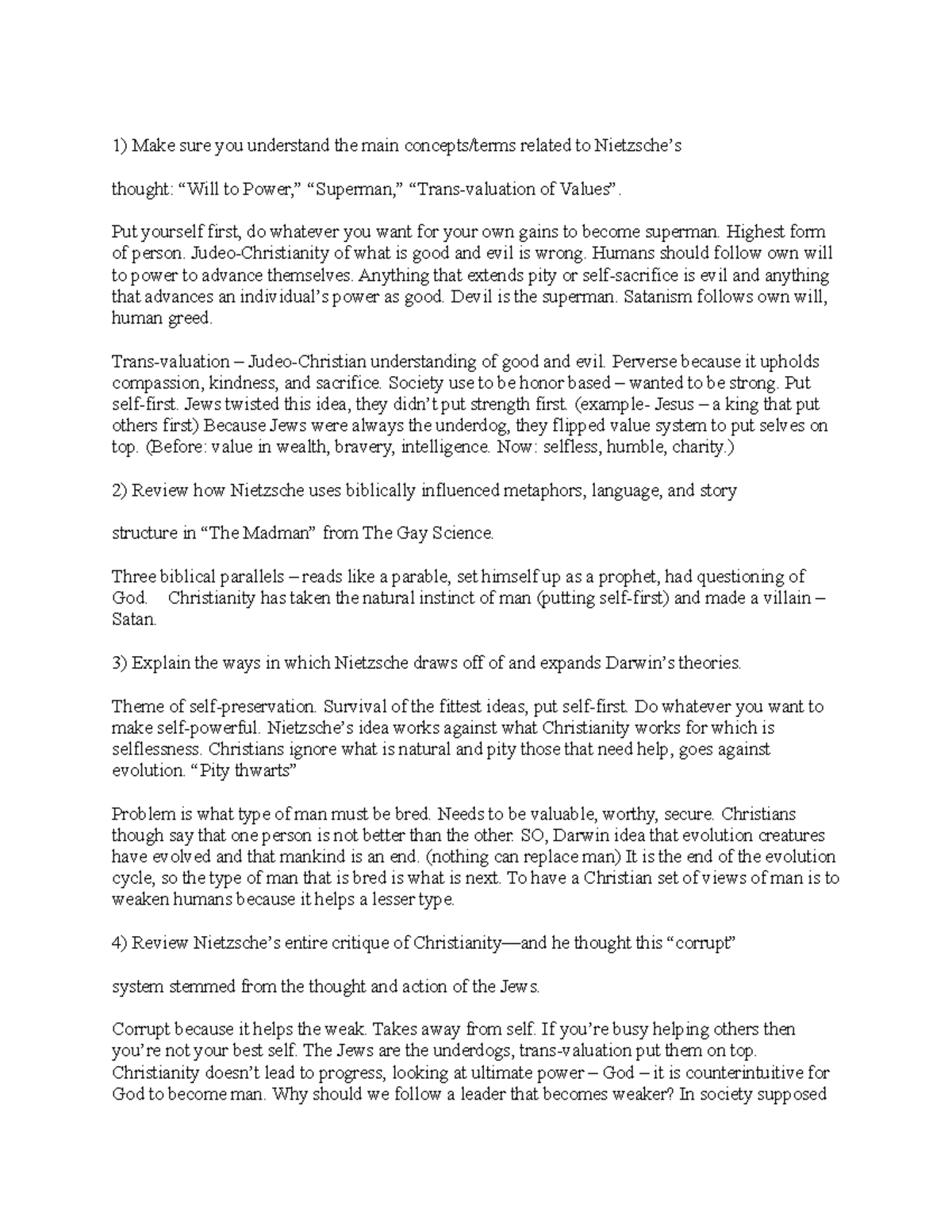 1) Make sure you understand the main concepts/terms related to Nietzsche's

thought: "Will to Power," "Superman," "Trans-valuation of Values".

Put yourself first, do whatever you want for your own gains to become superman. Highest form of person. Judeo-Christianity of what is good and evil is wrong. Humans should follow own will to power to advance themselves. Anything that extends pity or self-sacrifice is evil and anything that advances an individual's power as good. Devil is the superman. Satanism follows own will, human greed.

Trans-valuation – Judeo-Christian understanding of good and evil. Perverse because it upholds compassion, kindness, and sacrifice. Society use to be honor based – wanted to be strong. Put self-first. Jews twisted this idea, they didn't put strength first. (example- Jesus – a king that put others first) Because Jews were always the underdog, they flipped value system to put selves on top. (Before: value in wealth, bravery, intelligence. Now: selfless, humble, charity.)

2) Review how Nietzsche uses biblically influenced metaphors, language, and story

structure in "The Madman" from The Gay Science.

Three biblical parallels – reads like a parable, set himself up as a prophet, had questioning of God. Christianity has taken the natural instinct of man (putting self-first) and made a villain – Satan.

3) Explain the ways in which Nietzsche draws off of and expands Darwin's theories.

Theme of self-preservation. Survival of the fittest ideas, put self-first. Do whatever you want to make self-powerful. Nietzsche's idea works against what Christianity works for which is selflessness. Christians ignore what is natural and pity those that need help, goes against evolution. "Pity thwarts"

Problem is what type of man must be bred. Needs to be valuable, worthy, secure. Christians though say that one person is not better than the other. SO, Darwin idea that evolution creatures have evolved and that mankind is an end. (nothing can replace man) It is the end of the evolution cycle, so the type of man that is bred is what is next. To have a Christian set of views of man is to weaken humans because it helps a lesser type.

4) Review Nietzsche's entire critique of Christianity—and he thought this "corrupt"

system stemmed from the thought and action of the Jews.

Corrupt because it helps the weak. Takes away from self. If you're busy helping others then you're not your best self. The Jews are the underdogs, trans-valuation put them on top. Christianity doesn't lead to progress, looking at ultimate power – God – it is counterintuitive for God to become man. Why should we follow a leader that becomes weaker? In society supposed